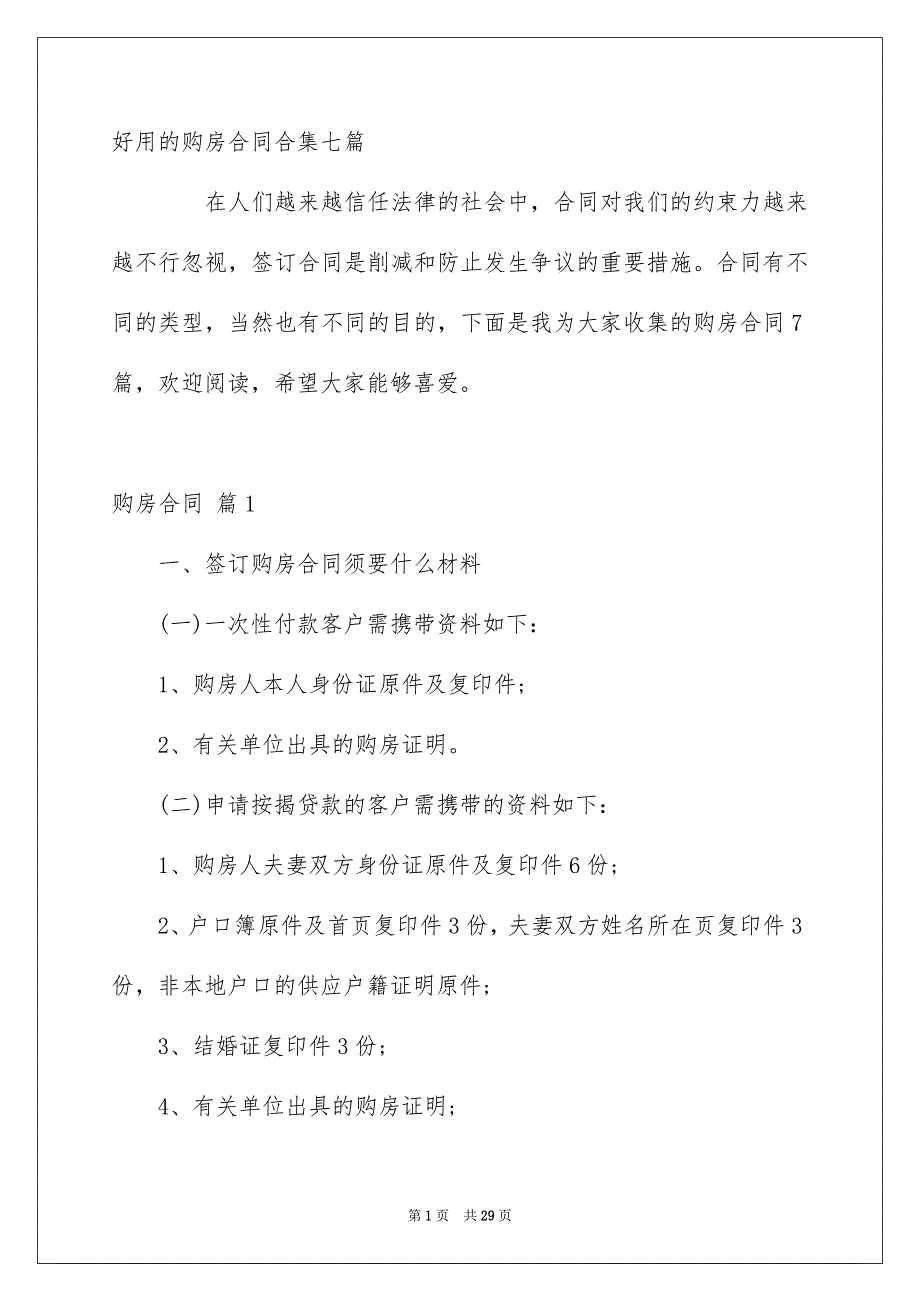 好用的购房合同合集七篇

在人们越来越信任法律的社会中，合同对我们的约束力越来越不行忽视，签订合同是削减和防止发生争议的重要措施。合同有不同的类型，当然也有不同的目的，下面是我为大家收集的购房合同7篇，欢迎阅读，希望大家能够喜爱。

购房合同 篇1

一、签订购房合同须要什么材料

(一)一次性付款客户需携带资料如下：

1、购房人本人身份证原件及复印件；

2、有关单位出具的购房证明。

(二)申请按揭贷款的客户需携带的资料如下：

1、购房人夫妻双方身份证原件及复印件6份；

2、户口簿原件及首页复印件3份，夫妻双方姓名所在页复印件3份，非本地户口的供应户籍证明原件；

3、结婚证复印件3份；

4、有关单位出具的购房证明；

第1页 共29页